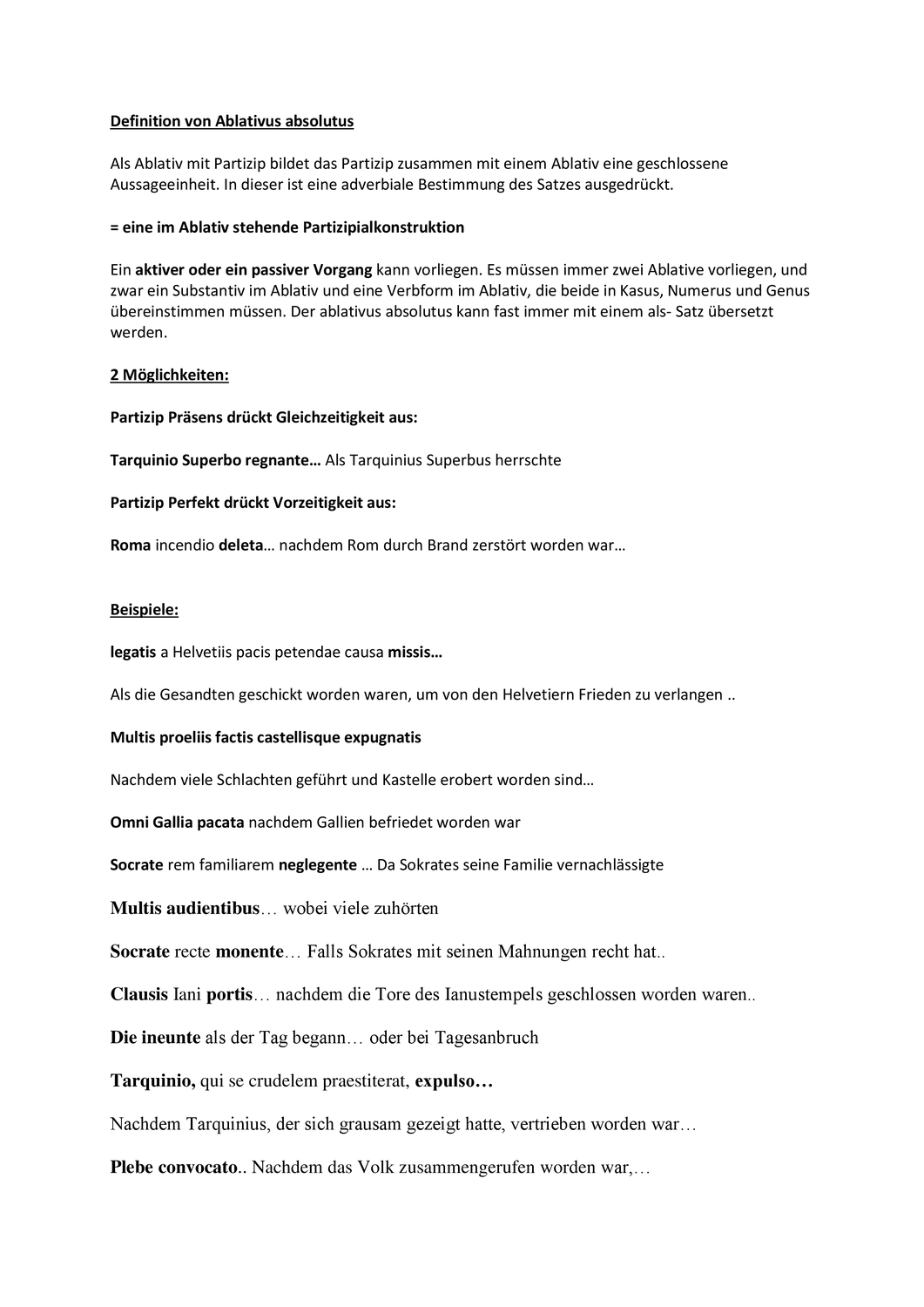 Definition von Ablativus absolutus

Als Ablativ mit Partizip bildet das Partizip zusammen mit einem Ablativ eine geschlossene Aussageeinheit. In dieser ist eine adverbiale Bestimmung des Satzes ausgedrückt.

= eine im Ablativ stehende Partizipialkonstruktion

Ein aktiver oder ein passiver Vorgang kann vorliegen. Es müssen immer zwei Ablative vorliegen, und zwar ein Substantiv im Ablativ und eine Verbform im Ablativ, die beide in Kasus, Numerus und Genus übereinstimmen müssen. Der ablativus absolutus kann fast immer mit einem als- Satz übersetzt werden.

2 Möglichkeiten:

Partizip Präsens drückt Gleichzeitigkeit aus:

Tarquinio Superbo regnante… Als Tarquinius Superbus herrschte

Partizip Perfekt drückt Vorzeitigkeit aus:

Roma incendio deleta… nachdem Rom durch Brand zerstört worden war…

Beispiele:

legatis a Helvetiis pacis petendae causa missis…

Als die Gesandten geschickt worden waren, um von den Helvetiern Frieden zu verlangen ..

Multis proeliis factis castellisque expugnatis

Nachdem viele Schlachten geführt und Kastelle erobert worden sind…

Omni Gallia pacata nachdem Gallien befriedet worden war

Socrate rem familiarem neglegente … Da Sokrates seine Familie vernachlässigte

Multis audientibus… wobei viele zuhörten

Socrate recte monente… Falls Sokrates mit seinen Mahnungen recht hat..

Clausis Iani portis… nachdem die Tore des Ianustempels geschlossen worden waren..

Die ineunte als der Tag begann… oder bei Tagesanbruch

Tarquinio, qui se crudelem praestiterat, expulso…

Nachdem Tarquinius, der sich grausam gezeigt hatte, vertrieben worden war…

Plebe convocato.. Nachdem das Volk zusammengerufen worden war,…